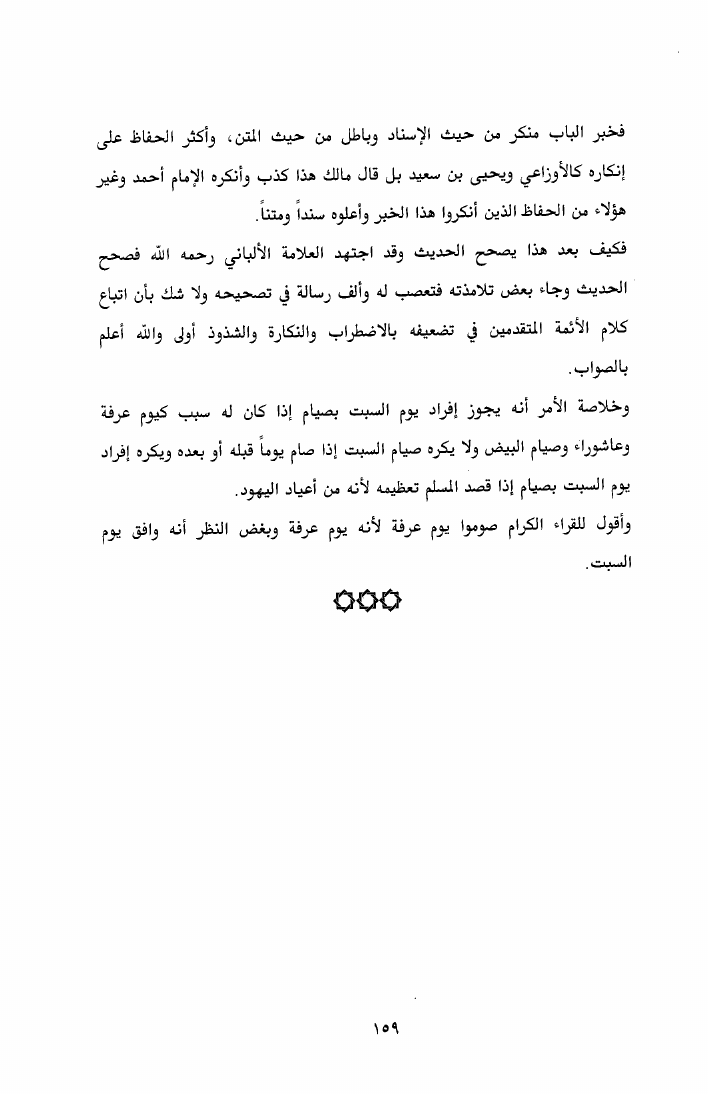 فخبر الباب منكر من حيث الإسناد وباطل من حيث المتن، وأكثر الحفاظ على إنكاره كالأوزاعي ويحيى بن سعيد بل قال مالك هذا كذب وأنكره الإمام أحمد وغير هؤلاء من الحفاظ الذين أنكروا هذا الخبر وأعلوه سنداً ومتناً.

فكيف بعد هذا يصحح الحديث وقد اجتهد العلامة الألباني رحمه الله فصحح الحديث وجاء بعض تلامذته فتعصب له وألف رسالة في تصحيحه ولا شك بأن اتباع كلام الأئمة المتقدمين في تضعيفه بالاضطراب والنكارة والشذوذ أولى والله أعلم بالصواب.

وخلاصة الأمر أنه يجوز إفراد يوم السبت بصيام إذا كان له سبب كيوم عرفة وعاشوراء وصيام البيض ولا يكره صيام السبت إذا صام يوماً قبله أو بعده ويكره إفراد يوم السبت بصيام إذا قصد المسلم تعظيمه لأنه من أعياد اليهود.

وأقول للقراء الكرام صوموا يوم عرفة لأنه يوم عرفة وبغض النظر أنه وافق يوم السبت.

١٥٩